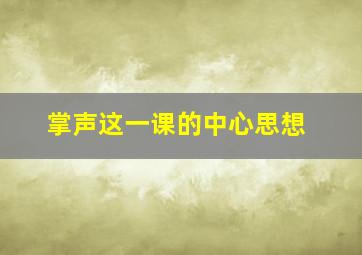 掌声这一课的中心思想